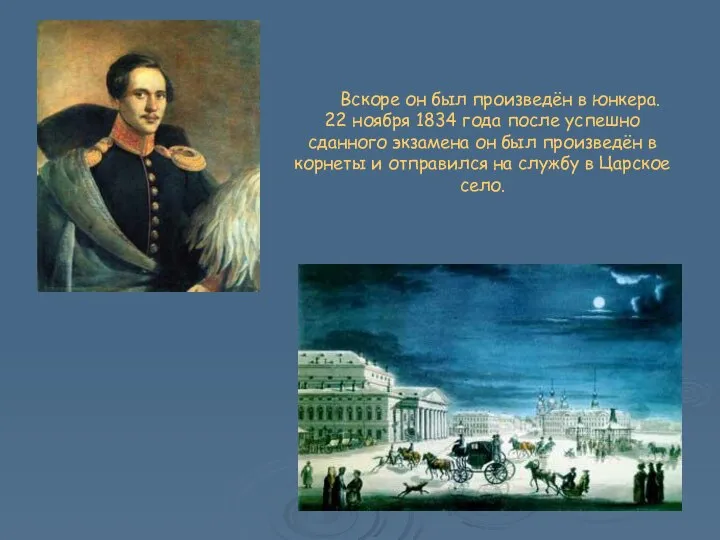 Вскоре он был произведён в юнкера. 22 ноября 1834 года после успешно сданного экзамена он был произведён в корнеты и отправился на службу в Царское село.